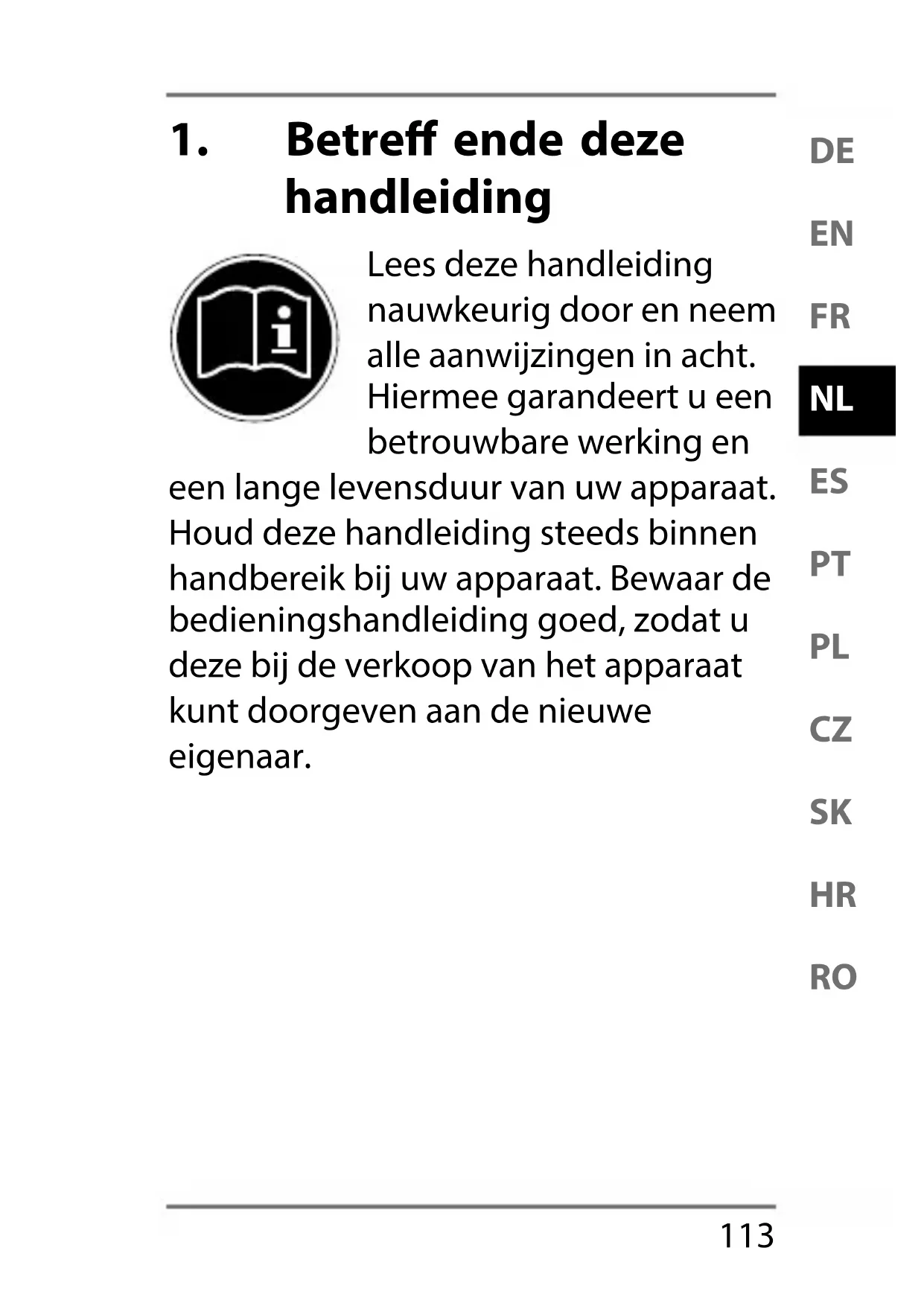 1. Betreff ende deze handleiding

Lees deze handleiding nauwkeurig door en neem alle aanwijzingen in acht. Hiermee garandeert u een betrouwbare werking en een lange levensduur van uw apparaat. Houd deze handleiding steeds binnen handbereik bij uw apparaat. Bewaar de bedieningshandleiding goed, zodat u deze bij de verkoop van het apparaat kunt doorgeven aan de nieuwe eigenaar.

DE
EN
FR
NL
ES
PT
PL
CZ
SK
HR
RO

113